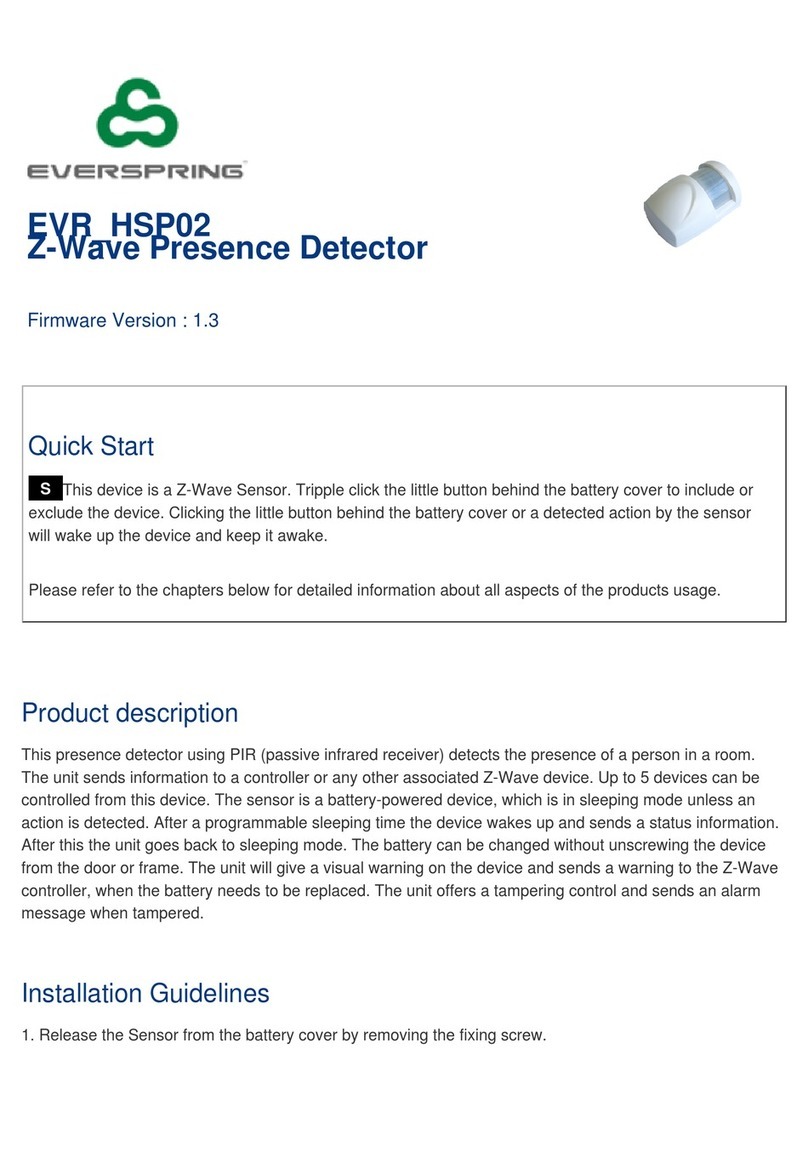 EVERSPRING

EVR_HSP02
Z-Wave Presence Detector

Firmware Version : 1.3

Quick Start

S This device is a Z-Wave Sensor. Tripple click the little button behind the battery cover to include or exclude the device. Clicking the little button behind the battery cover or a detected action by the sensor will wake up the device and keep it awake.

Please refer to the chapters below for detailed information about all aspects of the products usage.

Product description

This presence detector using PIR (passive infrared receiver) detects the presence of a person in a room. The unit sends information to a controller or any other associated Z-Wave device. Up to 5 devices can be controlled from this device. The sensor is a battery-powered device, which is in sleeping mode unless an action is detected. After a programmable sleeping time the device wakes up and sends a status information. After this the unit goes back to sleeping mode. The battery can be changed without unscrewing the device from the door or frame. The unit will give a visual warning on the device and sends a warning to the Z-Wave controller, when the battery needs to be replaced. The unit offers a tampering control and sends an alarm message when tampered.

Installation Guidelines

1. Release the Sensor from the battery cover by removing the fixing screw.